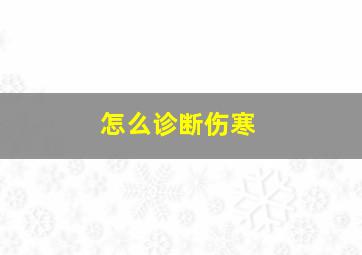 怎么诊断伤寒